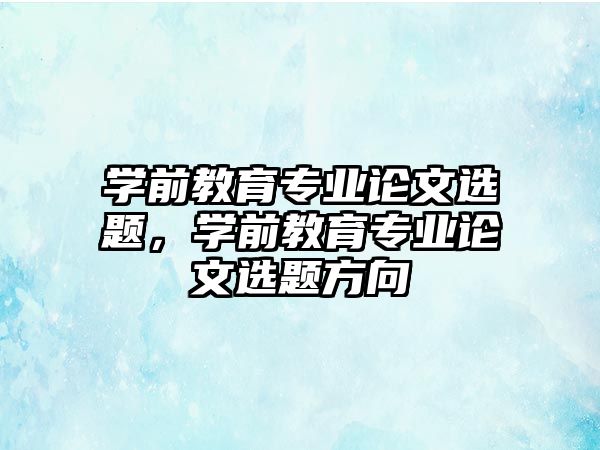 学前教育专业论文选题，学前教育专业论文选题方向